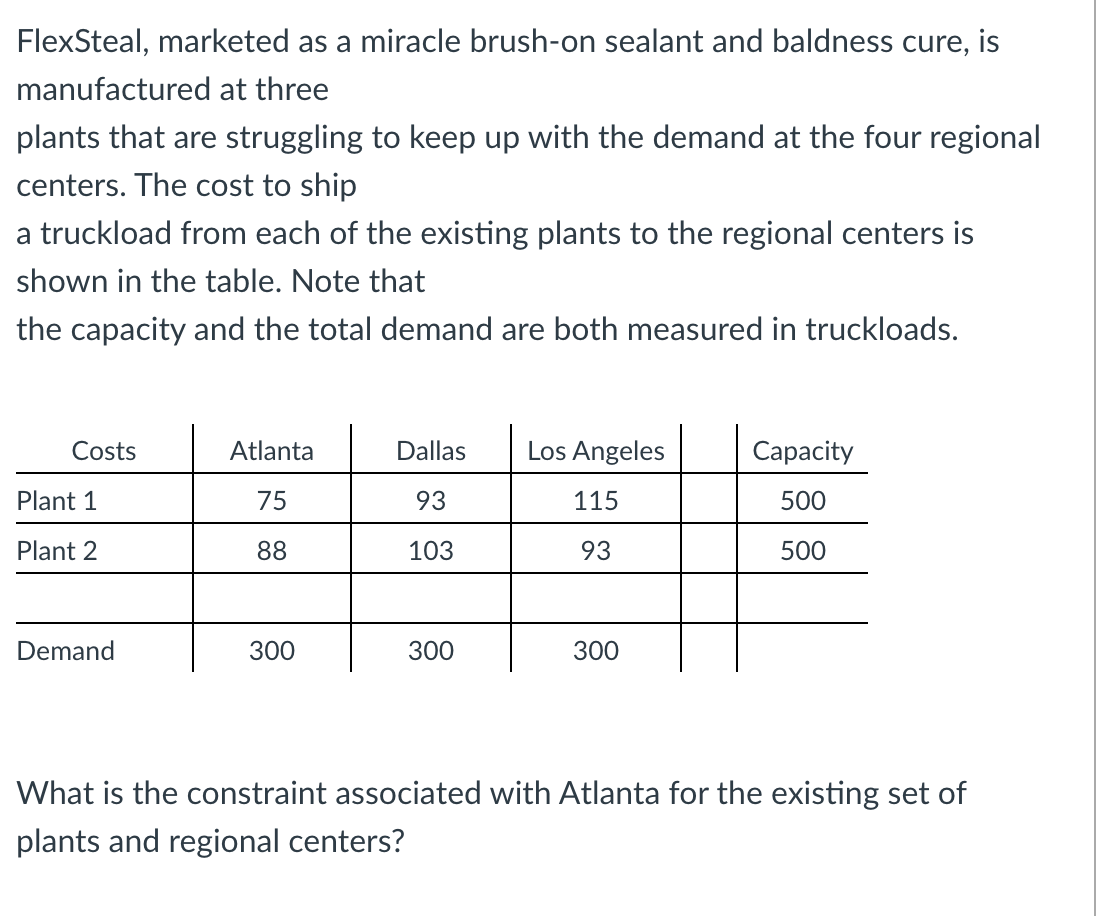 FlexSteal, marketed as a miracle brush-on sealant and baldness cure, is manufactured at three
plants that are struggling to keep up with the demand at the four regional centers. The cost to ship
a truckload from each of the existing plants to the regional centers is shown in the table. Note that
the capacity and the total demand are both measured in truckloads.

| Costs | Atlanta | Dallas | Los Angeles | | Capacity |
|---|---|---|---|---|---|
| Plant 1 | 75 | 93 | 115 | | 500 |
| Plant 2 | 88 | 103 | 93 | | 500 |
| | | | | | |
| Demand | 300 | 300 | 300 | | |

What is the constraint associated with Atlanta for the existing set of plants and regional centers?